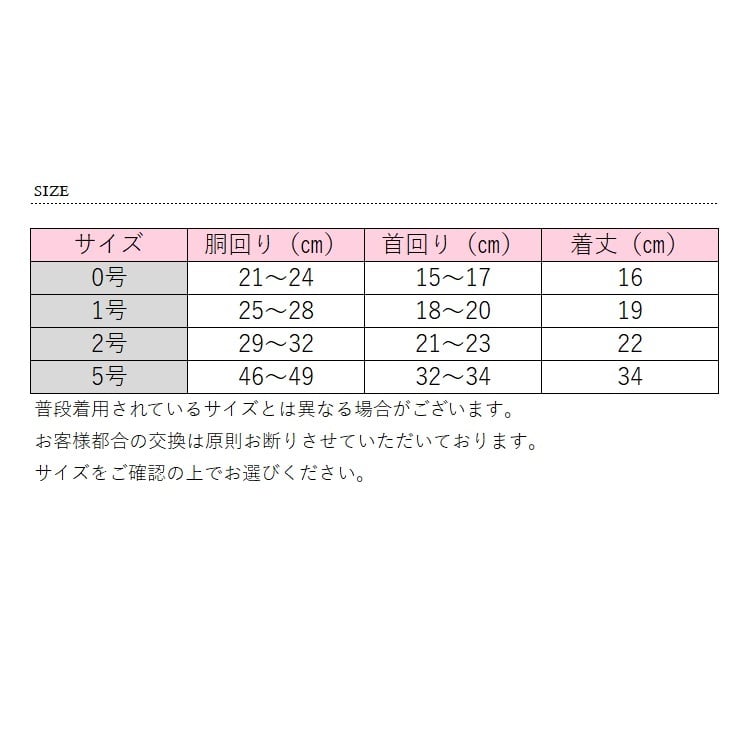 SIZE

| サイズ | 胴回り（cm） | 首回り（cm） | 着丈（cm） |
|---|---|---|---|
| 0号 | 21～24 | 15～17 | 16 |
| 1号 | 25～28 | 18～20 | 19 |
| 2号 | 29～32 | 21～23 | 22 |
| 5号 | 46～49 | 32～34 | 34 |

普段着用されているサイズとは異なる場合がございます。

お客様都合の交換は原則お断りさせていただいております。

サイズをご確認の上でお選びください。